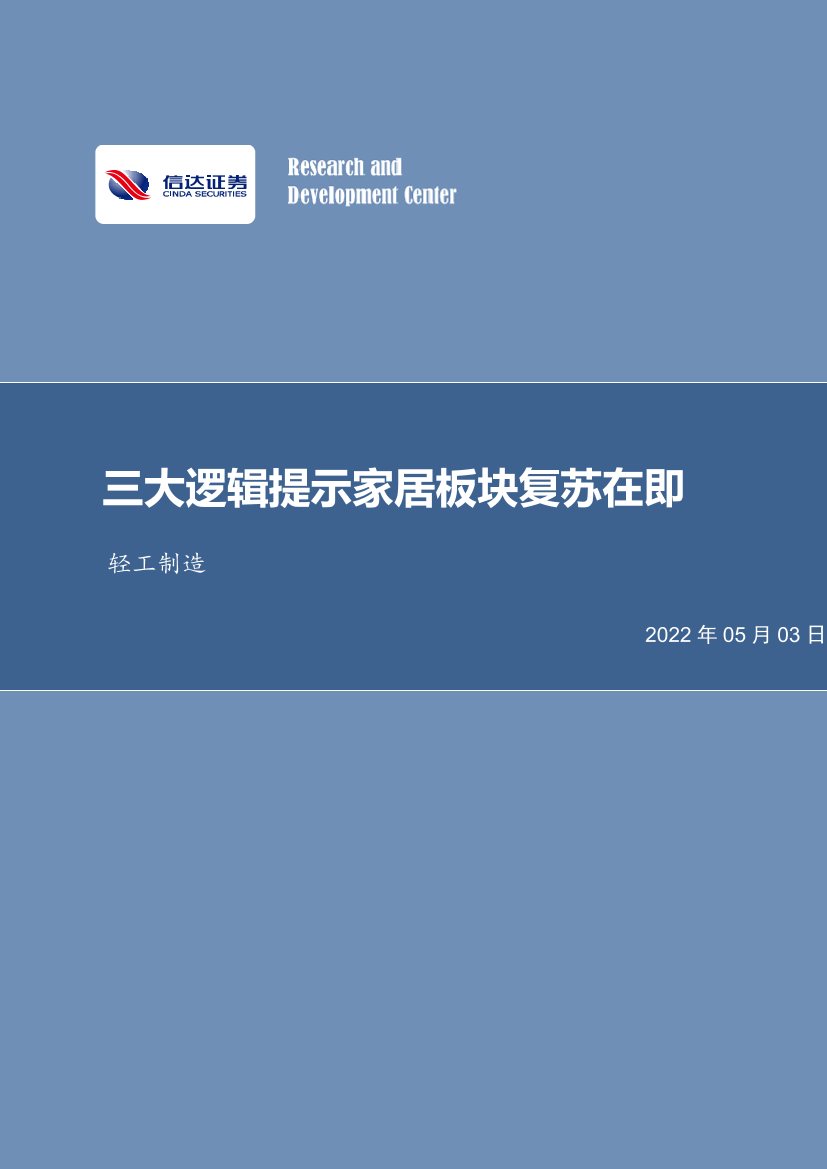 信达证券
CINDA SECURITIES

Research and
Development Center

三大逻辑提示家居板块复苏在即

轻工制造

2022 年 05 月 03 日